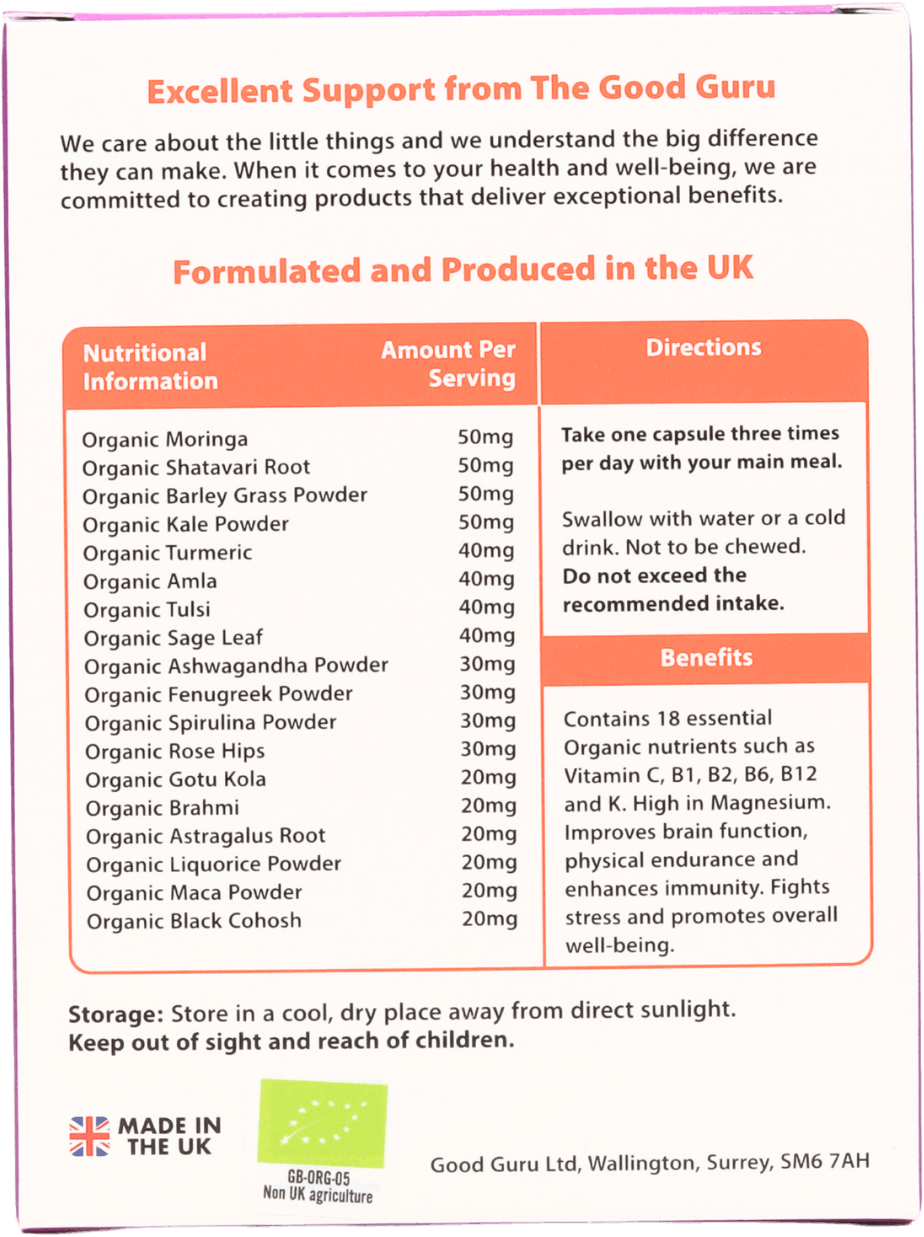 Excellent Support from The Good Guru

We care about the little things and we understand the big difference they can make. When it comes to your health and well-being, we are committed to creating products that deliver exceptional benefits.

Formulated and Produced in the UK

| Nutritional Information | Amount Per Serving |
|---|---|
| Organic Moringa | 50mg |
| Organic Shatavari Root | 50mg |
| Organic Barley Grass Powder | 50mg |
| Organic Kale Powder | 50mg |
| Organic Turmeric | 40mg |
| Organic Amla | 40mg |
| Organic Tulsi | 40mg |
| Organic Sage Leaf | 40mg |
| Organic Ashwagandha Powder | 30mg |
| Organic Fenugreek Powder | 30mg |
| Organic Spirulina Powder | 30mg |
| Organic Rose Hips | 30mg |
| Organic Gotu Kola | 20mg |
| Organic Brahmi | 20mg |
| Organic Astragalus Root | 20mg |
| Organic Liquorice Powder | 20mg |
| Organic Maca Powder | 20mg |
| Organic Black Cohosh | 20mg |

Directions

Take one capsule three times per day with your main meal.

Swallow with water or a cold drink. Not to be chewed. Do not exceed the recommended intake.

Benefits

Contains 18 essential Organic nutrients such as Vitamin C, B1, B2, B6, B12 and K. High in Magnesium. Improves brain function, physical endurance and enhances immunity. Fights stress and promotes overall well-being.

Storage: Store in a cool, dry place away from direct sunlight.
Keep out of sight and reach of children.

MADE IN THE UK

GB-ORG-05
Non UK agriculture

Good Guru Ltd, Wallington, Surrey, SM6 7AH